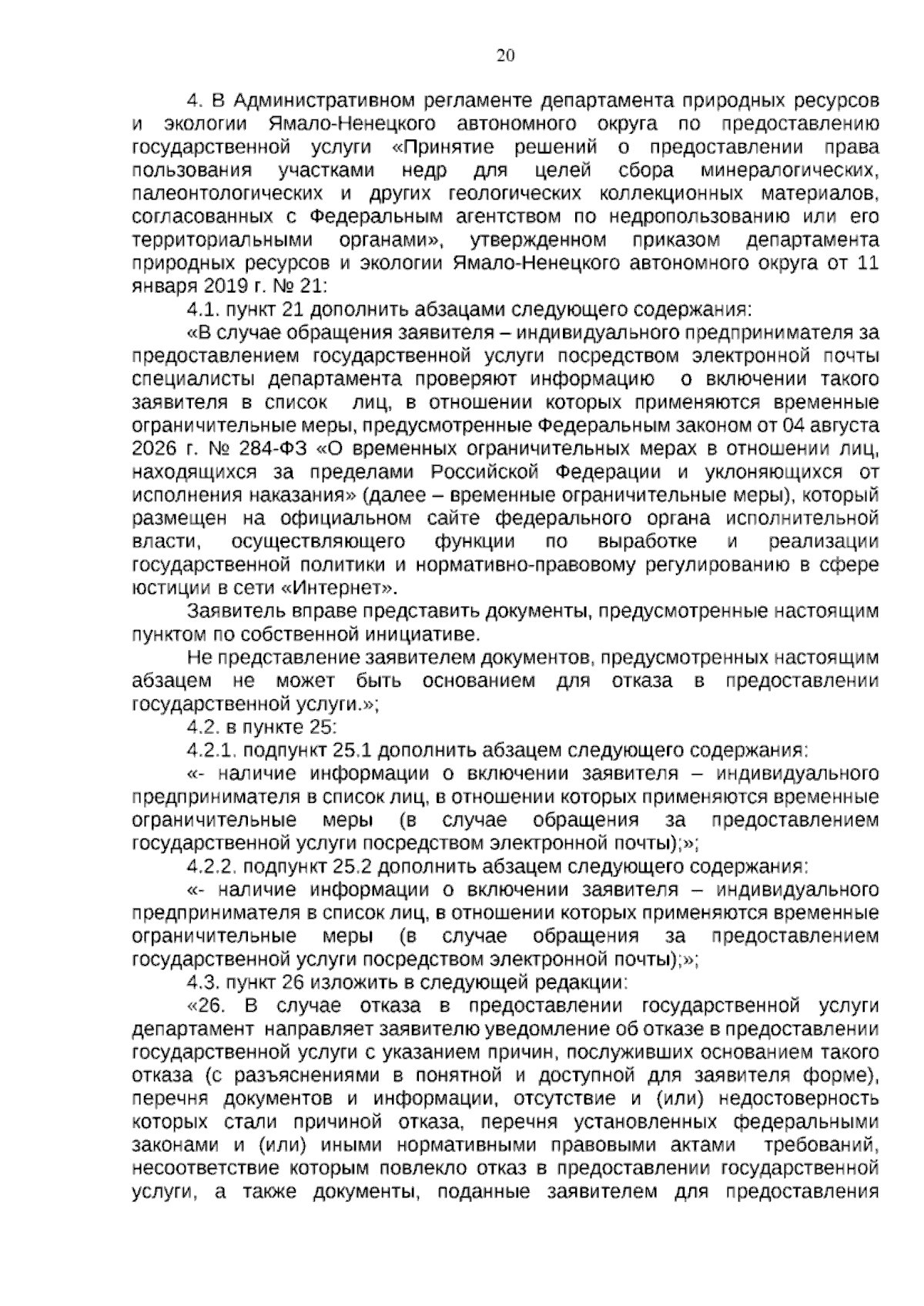 20

4. В Административном регламенте департамента природных ресурсов и экологии Ямало-Ненецкого автономного округа по предоставлению государственной услуги «Принятие решений о предоставлении права пользования участками недр для целей сбора минералогических, палеонтологических и других геологических коллекционных материалов, согласованных с Федеральным агентством по недропользованию или его территориальными органами», утвержденном приказом департамента природных ресурсов и экологии Ямало-Ненецкого автономного округа от 11 января 2019 г. № 21:

4.1. пункт 21 дополнить абзацами следующего содержания:

«В случае обращения заявителя – индивидуального предпринимателя за предоставлением государственной услуги посредством электронной почты специалисты департамента проверяют информацию о включении такого заявителя в список лиц, в отношении которых применяются временные ограничительные меры, предусмотренные Федеральным законом от 04 августа 2026 г. № 284-ФЗ «О временных ограничительных мерах в отношении лиц, находящихся за пределами Российской Федерации и уклоняющихся от исполнения наказания» (далее – временные ограничительные меры), который размещен на официальном сайте федерального органа исполнительной власти, осуществляющего функции по выработке и реализации государственной политики и нормативно-правовому регулированию в сфере юстиции в сети «Интернет».

Заявитель вправе представить документы, предусмотренные настоящим пунктом по собственной инициативе.

Не представление заявителем документов, предусмотренных настоящим абзацем не может быть основанием для отказа в предоставлении государственной услуги.»;

4.2. в пункте 25:

4.2.1. подпункт 25.1 дополнить абзацем следующего содержания:

«- наличие информации о включении заявителя – индивидуального предпринимателя в список лиц, в отношении которых применяются временные ограничительные меры (в случае обращения за предоставлением государственной услуги посредством электронной почты);»;

4.2.2. подпункт 25.2 дополнить абзацем следующего содержания:

«- наличие информации о включении заявителя – индивидуального предпринимателя в список лиц, в отношении которых применяются временные ограничительные меры (в случае обращения за предоставлением государственной услуги посредством электронной почты);»;

4.3. пункт 26 изложить в следующей редакции:

«26. В случае отказа в предоставлении государственной услуги департамент направляет заявителю уведомление об отказе в предоставлении государственной услуги с указанием причин, послуживших основанием такого отказа (с разъяснениями в понятной и доступной для заявителя форме), перечня документов и информации, отсутствие и (или) недостоверность которых стали причиной отказа, перечня установленных федеральными законами и (или) иными нормативными правовыми актами требований, несоответствие которым повлекло отказ в предоставлении государственной услуги, а также документы, поданные заявителем для предоставления